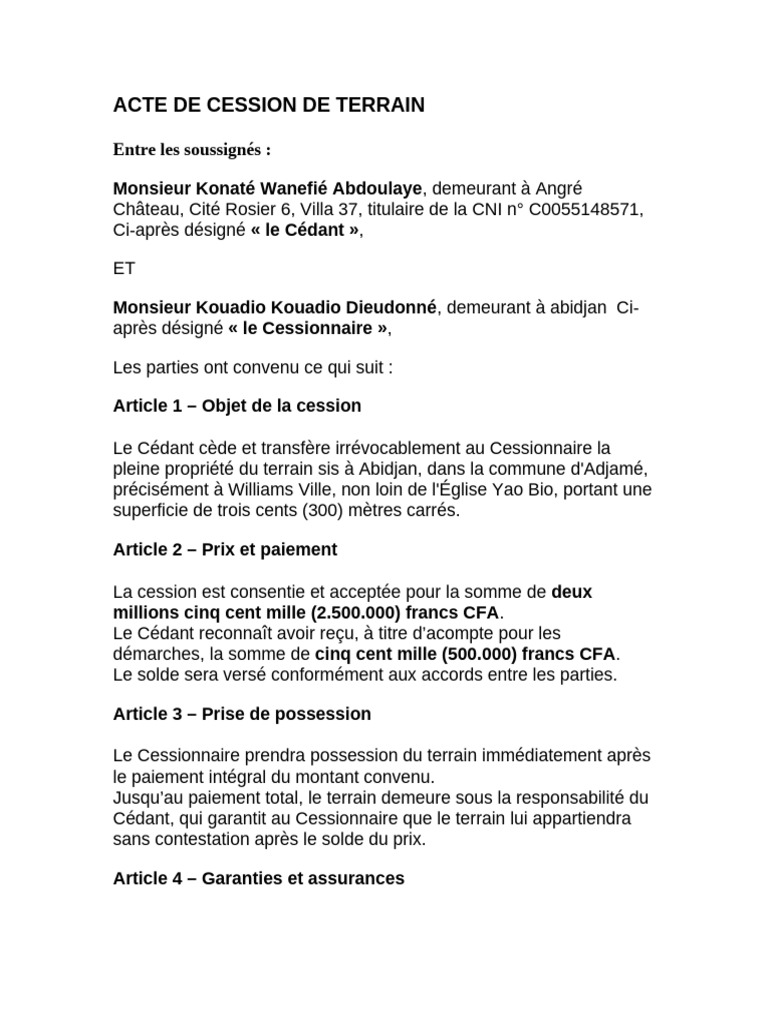 ACTE DE CESSION DE TERRAIN

Entre les soussignés :

Monsieur Konaté Wanefié Abdoulaye, demeurant à Angré Château, Cité Rosier 6, Villa 37, titulaire de la CNI n° C0055148571, Ci-après désigné « le Cédant »,

ET

Monsieur Kouadio Kouadio Dieudonné, demeurant à abidjan Ci-après désigné « le Cessionnaire »,

Les parties ont convenu ce qui suit :

Article 1 – Objet de la cession

Le Cédant cède et transfère irrévocablement au Cessionnaire la pleine propriété du terrain sis à Abidjan, dans la commune d'Adjamé, précisément à Williams Ville, non loin de l'Église Yao Bio, portant une superficie de trois cents (300) mètres carrés.

Article 2 – Prix et paiement

La cession est consentie et acceptée pour la somme de deux millions cinq cent mille (2.500.000) francs CFA.
Le Cédant reconnaît avoir reçu, à titre d'acompte pour les démarches, la somme de cinq cent mille (500.000) francs CFA.
Le solde sera versé conformément aux accords entre les parties.

Article 3 – Prise de possession

Le Cessionnaire prendra possession du terrain immédiatement après le paiement intégral du montant convenu.
Jusqu'au paiement total, le terrain demeure sous la responsabilité du Cédant, qui garantit au Cessionnaire que le terrain lui appartiendra sans contestation après le solde du prix.

Article 4 – Garanties et assurances